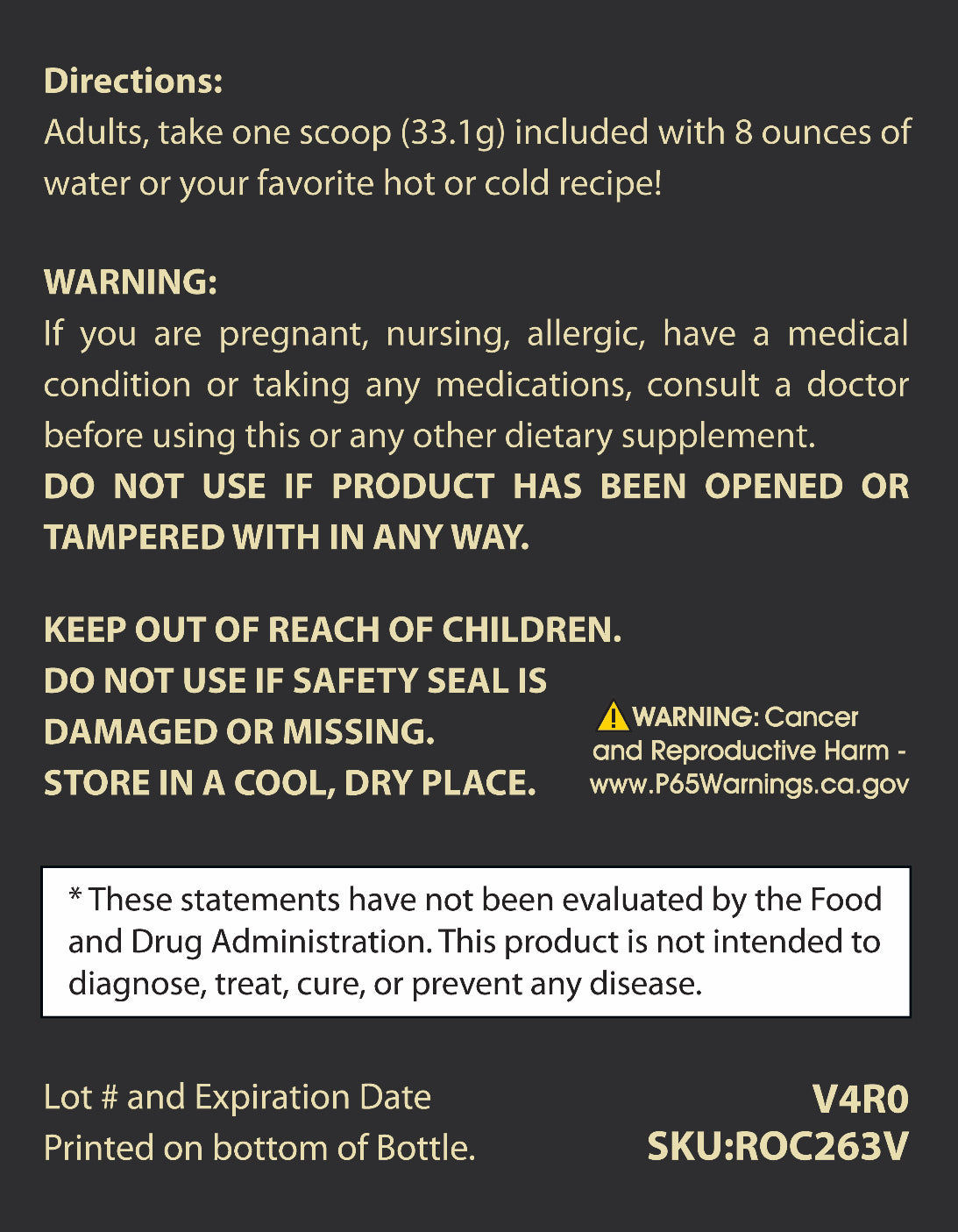 Directions:
Adults, take one scoop (33.1g) included with 8 ounces of water or your favorite hot or cold recipe!

WARNING:
If you are pregnant, nursing, allergic, have a medical condition or taking any medications, consult a doctor before using this or any other dietary supplement.
DO NOT USE IF PRODUCT HAS BEEN OPENED OR TAMPERED WITH IN ANY WAY.

KEEP OUT OF REACH OF CHILDREN.
DO NOT USE IF SAFETY SEAL IS DAMAGED OR MISSING.
STORE IN A COOL, DRY PLACE.

WARNING: Cancer and Reproductive Harm - www.P65Warnings.ca.gov

* These statements have not been evaluated by the Food and Drug Administration. This product is not intended to diagnose, treat, cure, or prevent any disease.

Lot # and Expiration Date
Printed on bottom of Bottle.

V4R0
SKU:ROC263V